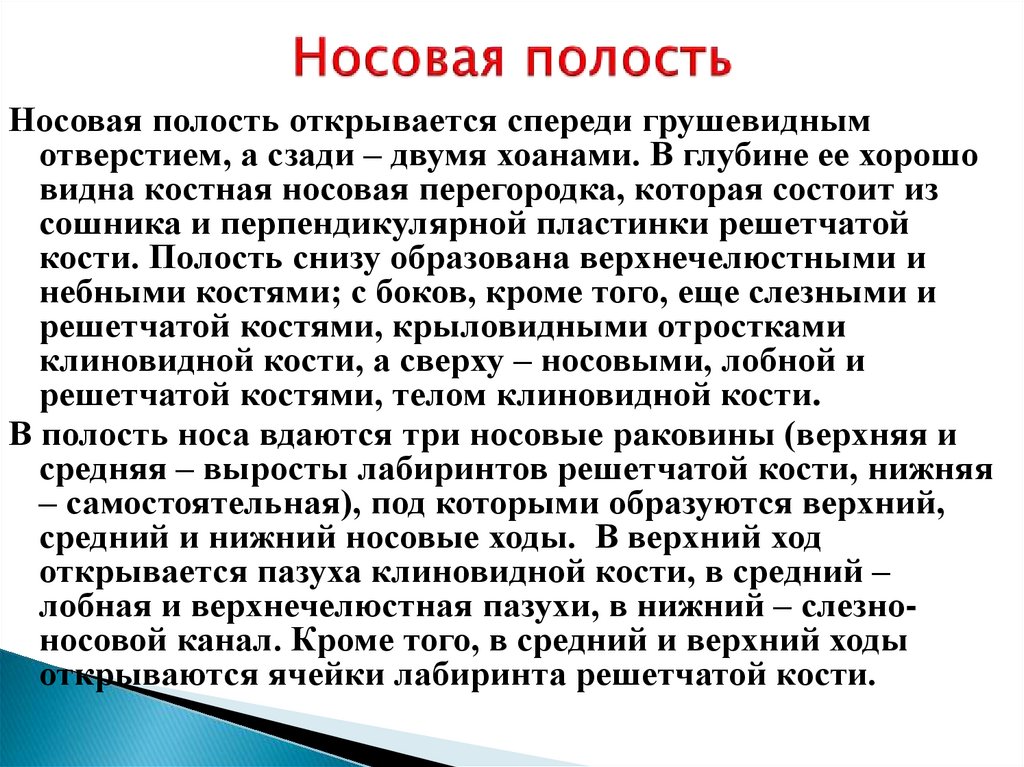 Носовая полость

Носовая полость открывается спереди грушевидным отверстием, а сзади – двумя хоанами. В глубине ее хорошо видна костная носовая перегородка, которая состоит из сошника и перпендикулярной пластинки решетчатой кости. Полость снизу образована верхнечелюстными и небными костями; с боков, кроме того, еще слезными и решетчатой костями, крыловидными отростками клиновидной кости, а сверху – носовыми, лобной и решетчатой костями, телом клиновидной кости.

В полость носа вдаются три носовые раковины (верхняя и средняя – выросты лабиринтов решетчатой кости, нижняя – самостоятельная), под которыми образуются верхний, средний и нижний носовые ходы. В верхний ход открывается пазуха клиновидной кости, в средний – лобная и верхнечелюстная пазухи, в нижний – слезно-носовой канал. Кроме того, в средний и верхний ходы открываются ячейки лабиринта решетчатой кости.